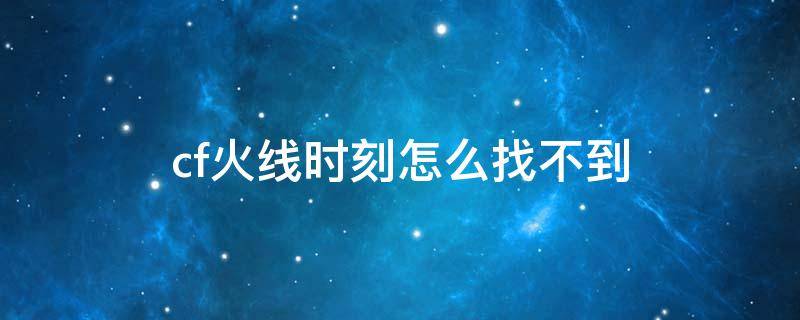 cf火线时刻怎么找不到